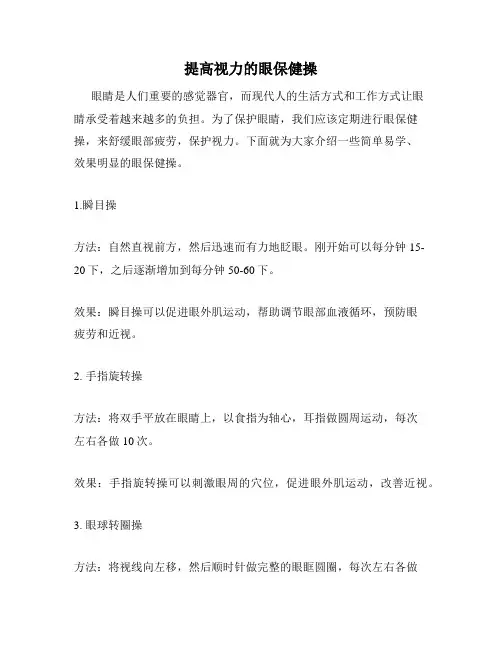 提高视力的眼保健操

眼睛是人们重要的感觉器官，而现代人的生活方式和工作方式让眼睛承受着越来越多的负担。为了保护眼睛，我们应该定期进行眼保健操，来舒缓眼部疲劳，保护视力。下面就为大家介绍一些简单易学、效果明显的眼保健操。

1.瞬目操

方法：自然直视前方，然后迅速而有力地眨眼。刚开始可以每分钟 15-20 下，之后逐渐增加到每分钟 50-60 下。

效果：瞬目操可以促进眼外肌运动，帮助调节眼部血液循环，预防眼疲劳和近视。

2. 手指旋转操

方法：将双手平放在眼睛上，以食指为轴心，耳指做圆周运动，每次左右各做 10 次。

效果：手指旋转操可以刺激眼周的穴位，促进眼外肌运动，改善近视。

3. 眼球转圈操

方法：将视线向左移，然后顺时针做完整的眼眶圆圈，每次左右各做